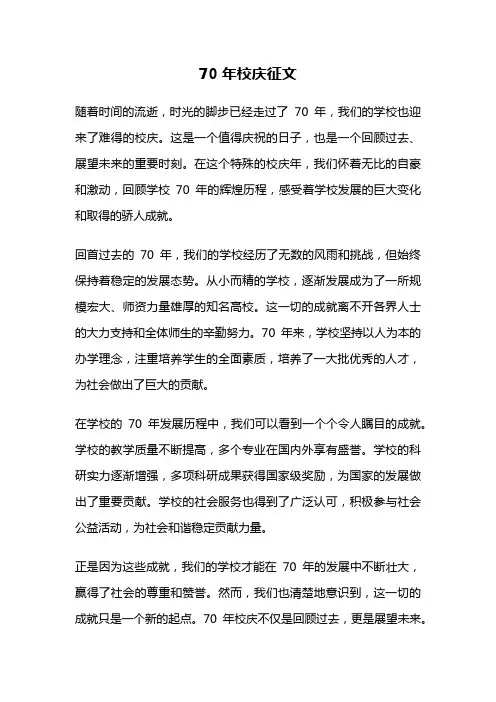 70 年校庆征文

随着时间的流逝，时光的脚步已经走过了 70 年，我们的学校也迎来了难得的校庆。这是一个值得庆祝的日子，也是一个回顾过去、展望未来的重要时刻。在这个特殊的校庆年，我们怀着无比的自豪和激动，回顾学校 70 年的辉煌历程，感受着学校发展的巨大变化和取得的骄人成就。

回首过去的 70 年，我们的学校经历了无数的风雨和挑战，但始终保持着稳定的发展态势。从小而精的学校，逐渐发展成为了一所规模宏大、师资力量雄厚的知名高校。这一切的成就离不开各界人士的大力支持和全体师生的辛勤努力。70 年来，学校坚持以人为本的办学理念，注重培养学生的全面素质，培养了一大批优秀的人才，为社会做出了巨大的贡献。

在学校的 70 年发展历程中，我们可以看到一个个令人瞩目的成就。学校的教学质量不断提高，多个专业在国内外享有盛誉。学校的科研实力逐渐增强，多项科研成果获得国家级奖励，为国家的发展做出了重要贡献。学校的社会服务也得到了广泛认可，积极参与社会公益活动，为社会和谐稳定贡献力量。

正是因为这些成就，我们的学校才能在 70 年的发展中不断壮大，赢得了社会的尊重和赞誉。然而，我们也清楚地意识到，这一切的成就只是一个新的起点。70 年校庆不仅是回顾过去，更是展望未来。